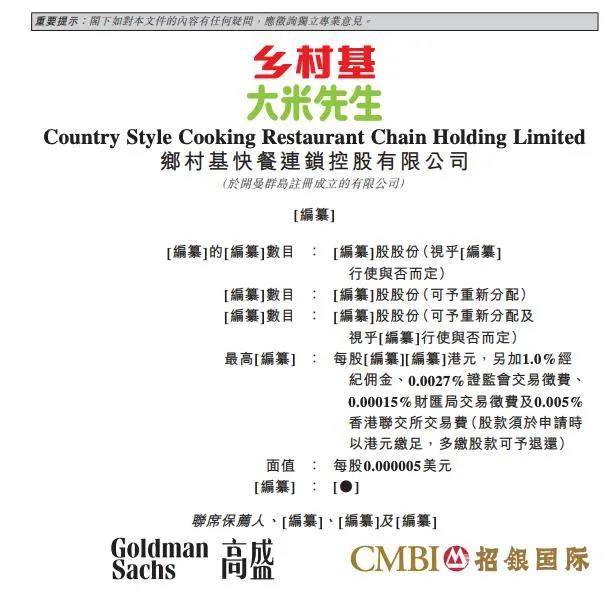 重要提示：閣下如對本文件的內容有任何疑問，應徵詢獨立專業意見。

乡村基
大米先生

Country Style Cooking Restaurant Chain Holding Limited
鄉村基快餐連鎖控股有限公司
(於開曼群島註冊成立的有限公司)

[編纂]

[編纂]的[編纂]數目 ： [編纂]股股份(視乎[編纂]行使與否而定)
[編纂]數目 ： [編纂]股股份(可予重新分配)
[編纂]數目 ： [編纂]股股份(可予重新分配及視乎[編纂]行使與否而定)
最高[編纂] ： 每股[編纂][編纂]港元，另加1.0%經紀佣金、0.0027%證監會交易徵費、0.00015%財匯局交易徵費及0.005%香港聯交所交易費(股款須於申請時以港元繳足，多繳股款可予退還)
面值 ： 每股0.000005美元
[編纂] ： [●]

聯席保薦人、[編纂]、[編纂]及[編纂]

Goldman Sachs 高盛
CMBI 招銀国际